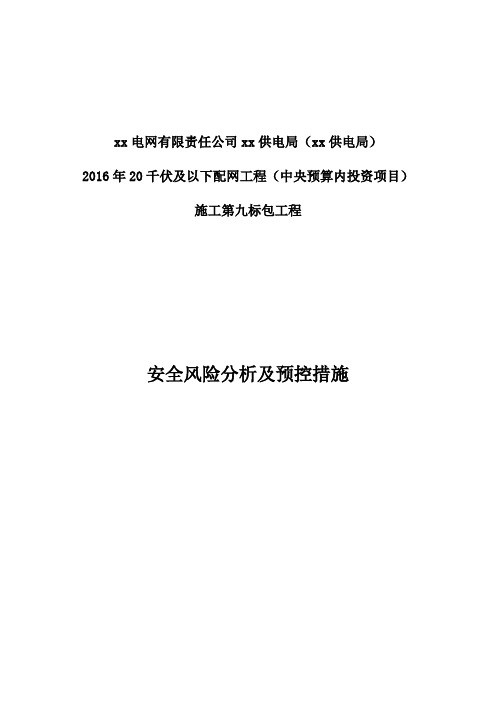 xx 电网有限责任公司 xx 供电局（xx 供电局）

2016 年 20 千伏及以下配网工程（中央预算内投资项目）

施工第九标包工程

安全风险分析及预控措施